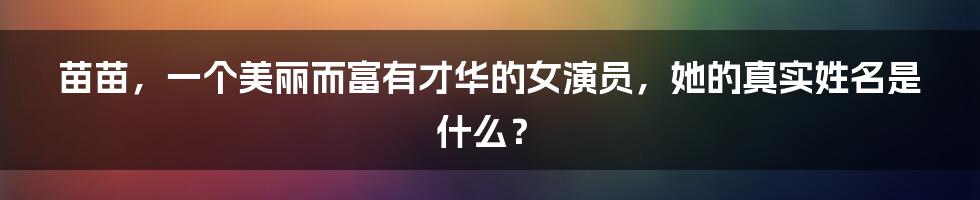 苗苗，一个美丽而富有才华的女演员，她的真实姓名是什么？